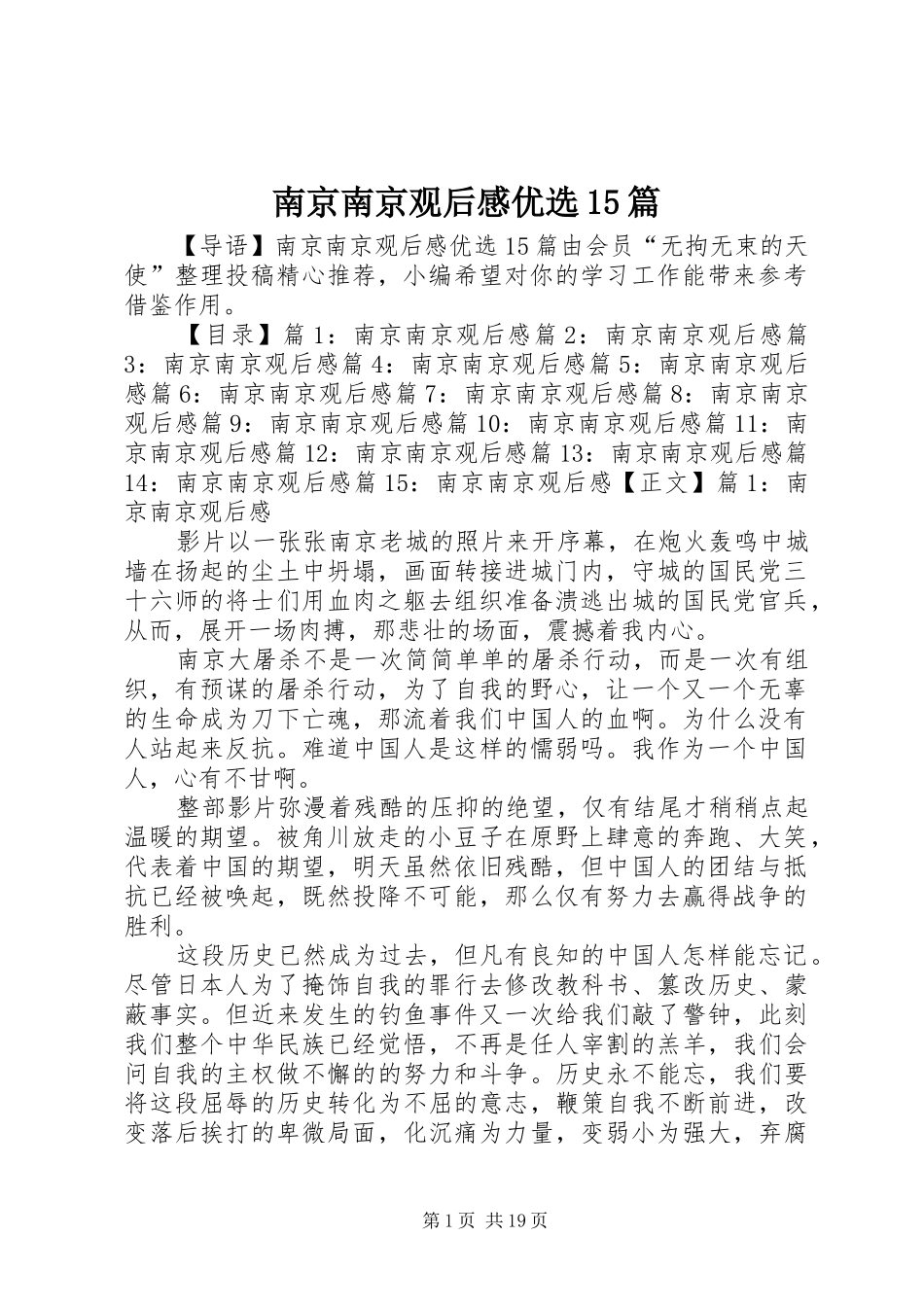 南京南京观后感优选15篇

【导语】南京南京观后感优选15篇由会员“无拘无束的天使”整理投稿精心推荐，小编希望对你的学习工作能带来参考借鉴作用。

【目录】篇1：南京南京观后感篇2：南京南京观后感篇3：南京南京观后感篇4：南京南京观后感篇5：南京南京观后感篇6：南京南京观后感篇7：南京南京观后感篇8：南京南京观后感篇9：南京南京观后感篇10：南京南京观后感篇11：南京南京观后感篇12：南京南京观后感篇13：南京南京观后感篇14：南京南京观后感篇15：南京南京观后感【正文】篇1：南京南京观后感

影片以一张张南京老城的照片来开序幕，在炮火轰鸣中城墙在扬起的尘土中坍塌，画面转接进城门内，守城的国民党三十六师的将士们用血肉之躯去组织准备溃逃出城的国民党官兵，从而，展开一场肉搏，那悲壮的场面，震撼着我内心。

南京大屠杀不是一次简简单单的屠杀行动，而是一次有组织，有预谋的屠杀行动，为了自我的野心，让一个又一个无辜的生命成为刀下亡魂，那流着我们中国人的血啊。为什么没有人站起来反抗。难道中国人是这样的懦弱吗。我作为一个中国人，心有不甘啊。

整部影片弥漫着残酷的压抑的绝望，仅有结尾才稍稍点起温暖的期望。被角川放走的小豆子在原野上肆意的奔跑、大笑，代表着中国的期望，明天虽然依旧残酷，但中国人的团结与抵抗已经被唤起，既然投降不可能，那么仅有努力去赢得战争的胜利。

这段历史已然成为过去，但凡有良知的中国人怎样能忘记。尽管日本人为了掩饰自我的罪行去修改教科书、篡改历史、蒙蔽事实。但近来发生的钓鱼事件又一次给我们敲了警钟，此刻我们整个中华民族已经觉悟，不再是任人宰割的羔羊，我们会问自我的主权做不懈的的努力和斗争。历史永不能忘，我们要将这段屈辱的历史转化为不屈的意志，鞭策自我不断前进，改变落后挨打的卑微局面，化沉痛为力量，变弱小为强大，弃腐

第1页 共19页